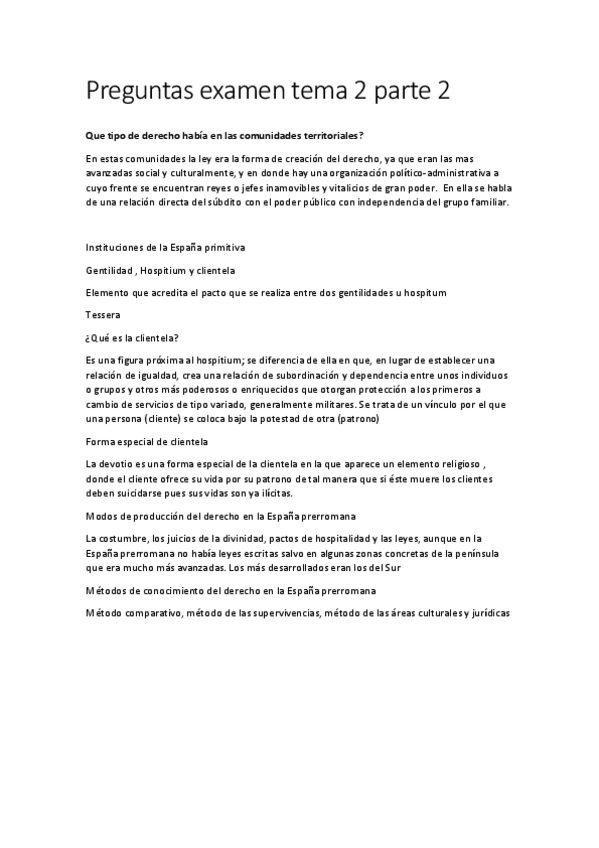 Preguntas examen tema 2 parte 2

Que tipo de derecho había en las comunidades territoriales?

En estas comunidades la ley era la forma de creación del derecho, ya que eran las mas avanzadas social y culturalmente, y en donde hay una organización político-administrativa a cuyo frente se encuentran reyes o jefes inamovibles y vitalicios de gran poder. En ella se habla de una relación directa del súbdito con el poder público con independencia del grupo familiar.

Instituciones de la España primitiva

Gentilidad , Hospitium y clientela

Elemento que acredita el pacto que se realiza entre dos gentilidades u hospitum

Tessera

¿Qué es la clientela?

Es una figura próxima al hospitium; se diferencia de ella en que, en lugar de establecer una relación de igualdad, crea una relación de subordinación y dependencia entre unos individuos o grupos y otros más poderosos o enriquecidos que otorgan protección a los primeros a cambio de servicios de tipo variado, generalmente militares. Se trata de un vínculo por el que una persona (cliente) se coloca bajo la potestad de otra (patrono)

Forma especial de clientela

La devotio es una forma especial de la clientela en la que aparece un elemento religioso , donde el cliente ofrece su vida por su patrono de tal manera que si éste muere los clientes deben suicidarse pues sus vidas son ya ilícitas.

Modos de producción del derecho en la España prerromana

La costumbre, los juicios de la divinidad, pactos de hospitalidad y las leyes, aunque en la España prerromana no había leyes escritas salvo en algunas zonas concretas de la península que era mucho más avanzadas. Los más desarrollados eran los del Sur

Métodos de conocimiento del derecho en la España prerromana

Método comparativo, método de las supervivencias, método de las áreas culturales y jurídicas